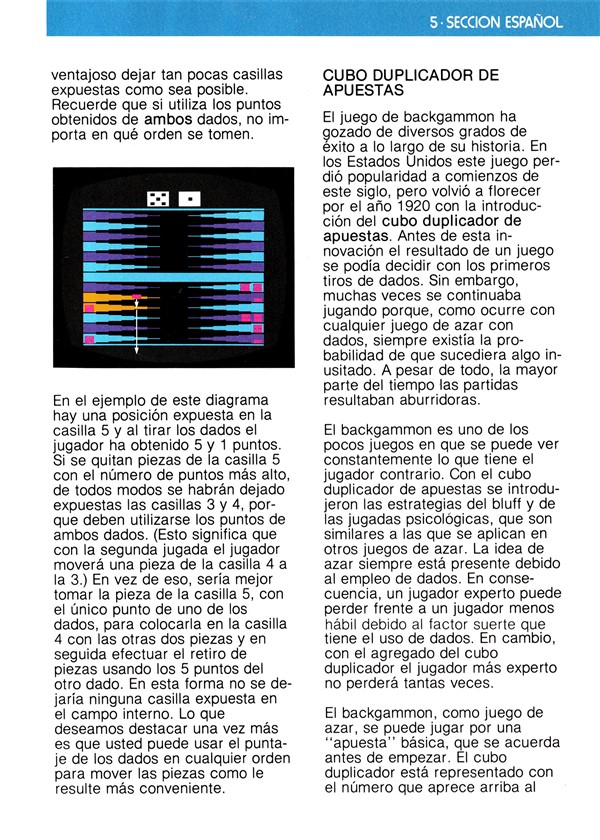 5 · SECCION ESPAÑOL

ventajoso dejar tan pocas casillas expuestas como sea posible. Recuerde que si utiliza los puntos obtenidos de ambos dados, no importa en qué orden se tomen.

En el ejemplo de este diagrama hay una posición expuesta en la casilla 5 y al tirar los dados el jugador ha obtenido 5 y 1 puntos. Si se quitan piezas de la casilla 5 con el número de puntos más alto, de todos modos se habrán dejado expuestas las casillas 3 y 4, porque deben utilizarse los puntos de ambos dados. (Esto significa que con la segunda jugada el jugador moverá una pieza de la casilla 4 a la 3.) En vez de eso, sería mejor tomar la pieza de la casilla 5, con el único punto de uno de los dados, para colocarla en la casilla 4 con las otras dos piezas y en seguida efectuar el retiro de piezas usando los 5 puntos del otro dado. En esta forma no se dejaría ninguna casilla expuesta en el campo interno. Lo que deseamos destacar una vez más es que usted puede usar el puntaje de los dados en cualquier orden para mover las piezas como le resulte más conveniente.

CUBO DUPLICADOR DE APUESTAS

El juego de backgammon ha gozado de diversos grados de éxito a lo largo de su historia. En los Estados Unidos este juego perdió popularidad a comienzos de este siglo, pero volvió a florecer por el año 1920 con la introducción del cubo duplicador de apuestas. Antes de esta innovación el resultado de un juego se podía decidir con los primeros tiros de dados. Sin embargo, muchas veces se continuaba jugando porque, como ocurre con cualquier juego de azar con dados, siempre existía la probabilidad de que sucediera algo inusitado. A pesar de todo, la mayor parte del tiempo las partidas resultaban aburridoras.

El backgammon es uno de los pocos juegos en que se puede ver constantemente lo que tiene el jugador contrario. Con el cubo duplicador de apuestas se introdujeron las estrategias del bluff y de las jugadas psicológicas, que son similares a las que se aplican en otros juegos de azar. La idea de azar siempre está presente debido al empleo de dados. En consecuencia, un jugador experto puede perder frente a un jugador menos hábil debido al factor suerte que tiene el uso de dados. En cambio, con el agregado del cubo duplicador el jugador más experto no perderá tantas veces.

El backgammon, como juego de azar, se puede jugar por una "apuesta" básica, que se acuerda antes de empezar. El cubo duplicador está representado con el número que aprece arriba al